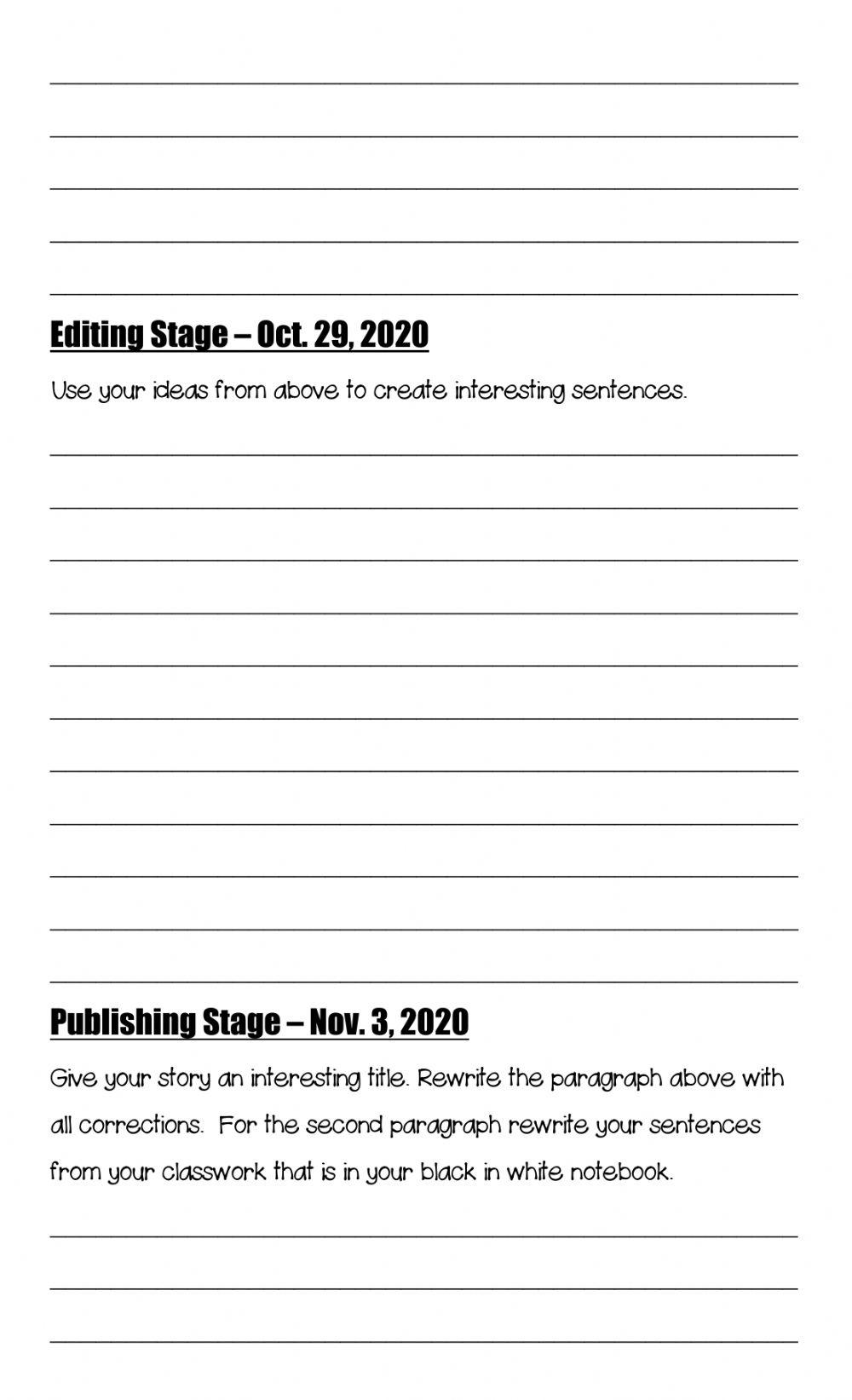 Editing Stage – Oct. 29, 2020

Use your ideas from above to create interesting sentences.

Publishing Stage – Nov. 3, 2020

Give your story an interesting title. Rewrite the paragraph above with all corrections. For the second paragraph rewrite your sentences from your classwork that is in your black in white notebook.